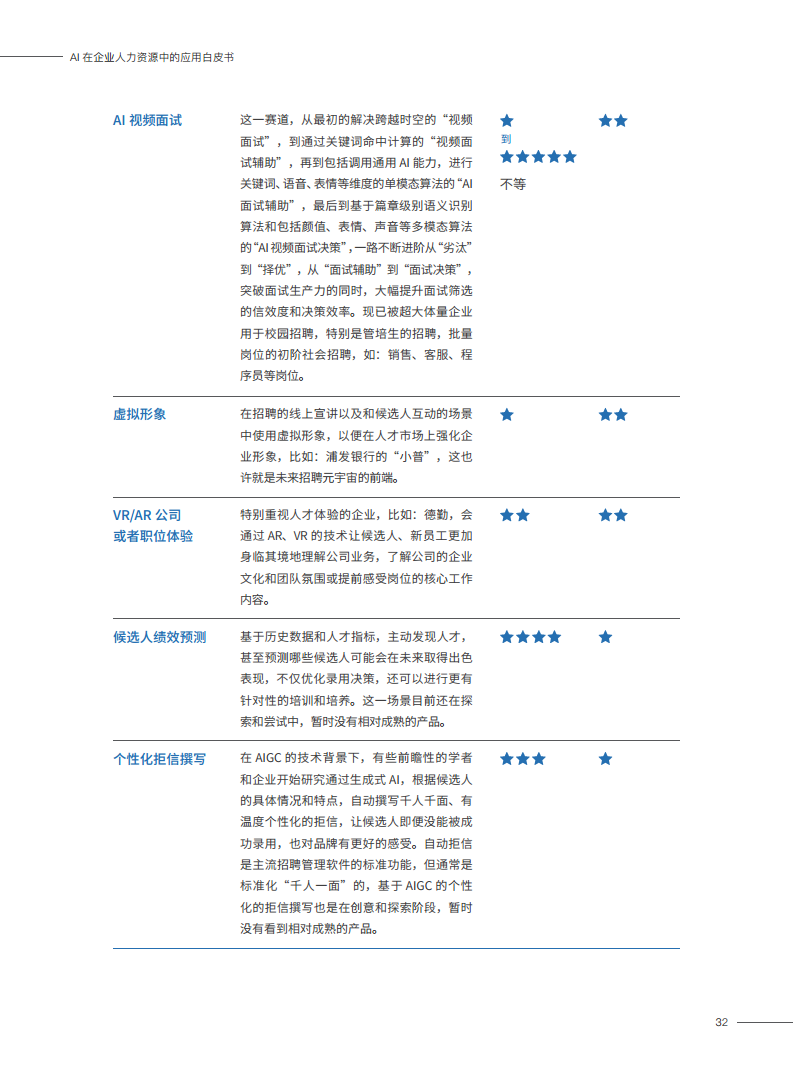 AI 在企业人力资源中的应用白皮书

| | | | |
|---|---|---|---|
| AI 视频面试 | 这一赛道，从最初的解决跨越时空的“视频面试”，到通过关键词命中计算的“视频面试辅助”，再到包括调用通用 AI 能力，进行关键词、语音、表情等维度的单模态算法的“AI 面试辅助”，最后到基于篇章级别语义识别算法和包括颜值、表情、声音等多模态算法的“AI 视频面试决策”，一路不断进阶从“劣汰”到“择优”，从“面试辅助”到“面试决策”，突破面试生产力的同时，大幅提升面试筛选的信效度和决策效率。现已被超大体量企业用于校园招聘，特别是管培生的招聘，批量岗位的初阶社会招聘，如：销售、客服、程序员等岗位。 | ★ 到 ★★★★★ 不等 | ★★ |
| 虚拟形象 | 在招聘的线上宣讲以及和候选人互动的场景中使用虚拟形象，以便在人才市场上强化企业形象，比如：浦发银行的“小普”，这也许就是未来招聘元宇宙的前端。 | ★ | ★★ |
| VR/AR 公司或者职位体验 | 特别重视人才体验的企业，比如：德勤，会通过 AR、VR 的技术让候选人、新员工更加身临其境地理解公司业务，了解公司的企业文化和团队氛围或提前感受岗位的核心工作内容。 | ★★ | ★★ |
| 候选人绩效预测 | 基于历史数据和人才指标，主动发现人才，甚至预测哪些候选人可能会在未来取得出色表现，不仅优化录用决策，还可以进行更有针对性的培训和培养。这一场景目前还在探索和尝试中，暂时没有相对成熟的产品。 | ★★★★ | ★ |
| 个性化拒信撰写 | 在 AIGC 的技术背景下，有些前瞻性的学者和企业开始研究通过生成式 AI，根据候选人的具体情况和特点，自动撰写千人千面、有温度个性化的拒信，让候选人即便没能被成功录用，也对品牌有更好的感受。自动拒信是主流招聘管理软件的标准功能，但通常是标准化“千人一面”的，基于 AIGC 的个性化的拒信撰写也是在创意和探索阶段，暂时没有看到相对成熟的产品。 | ★★★ | ★ |

32